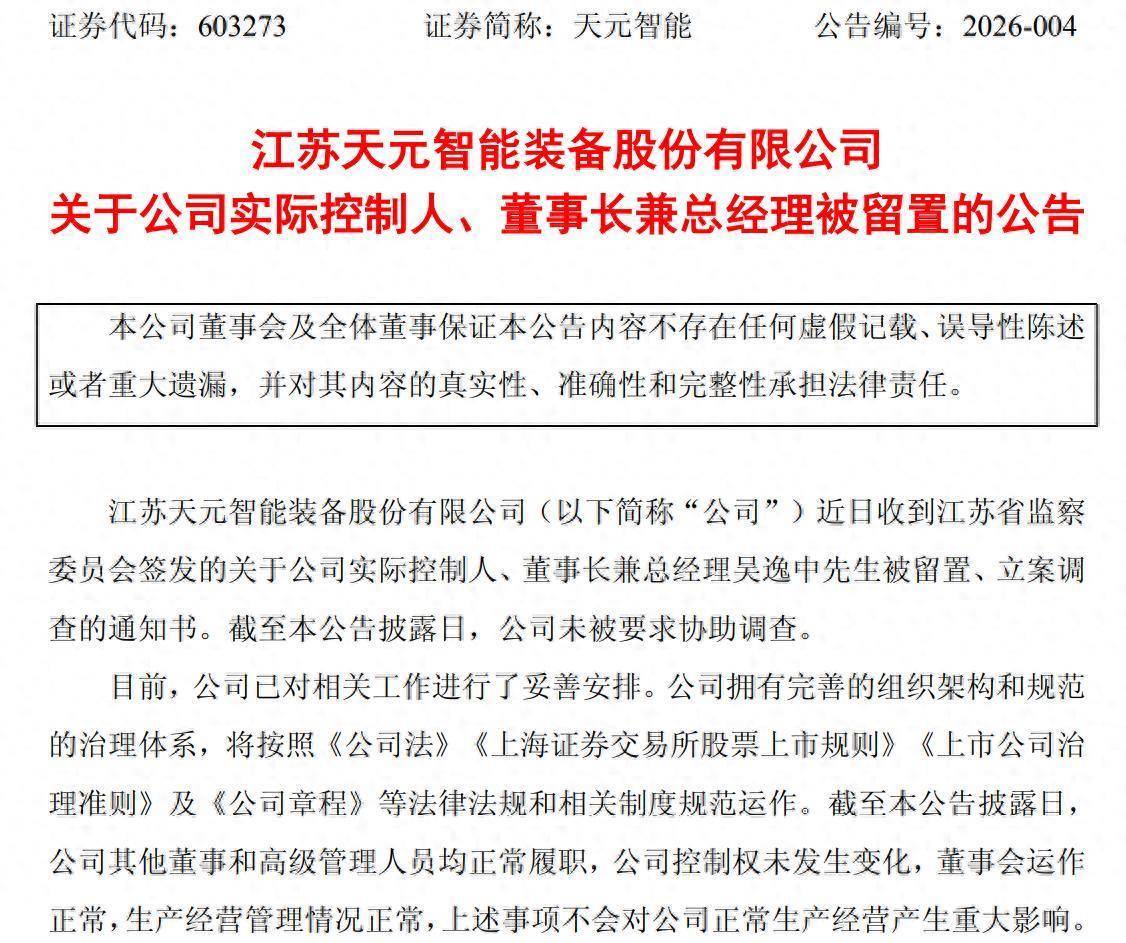 证券代码：603273　　证券简称：天元智能　　公告编号：2026-004

江苏天元智能装备股份有限公司
关于公司实际控制人、董事长兼总经理被留置的公告

本公司董事会及全体董事保证本公告内容不存在任何虚假记载、误导性陈述或者重大遗漏，并对其内容的真实性、准确性和完整性承担法律责任。

江苏天元智能装备股份有限公司（以下简称“公司”）近日收到江苏省监察委员会签发的关于公司实际控制人、董事长兼总经理吴逸中先生被留置、立案调查的通知书。截至本公告披露日，公司未被要求协助调查。

目前，公司已对相关工作进行了妥善安排。公司拥有完善的组织架构和规范的治理体系，将按照《公司法》《上海证券交易所股票上市规则》《上市公司治理准则》及《公司章程》等法律法规和相关制度规范运作。截至本公告披露日，公司其他董事和高级管理人员均正常履职，公司控制权未发生变化，董事会运作正常，生产经营管理情况正常，上述事项不会对公司正常生产经营产生重大影响。